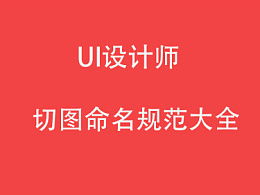 UI设计师

切图命名规范大全